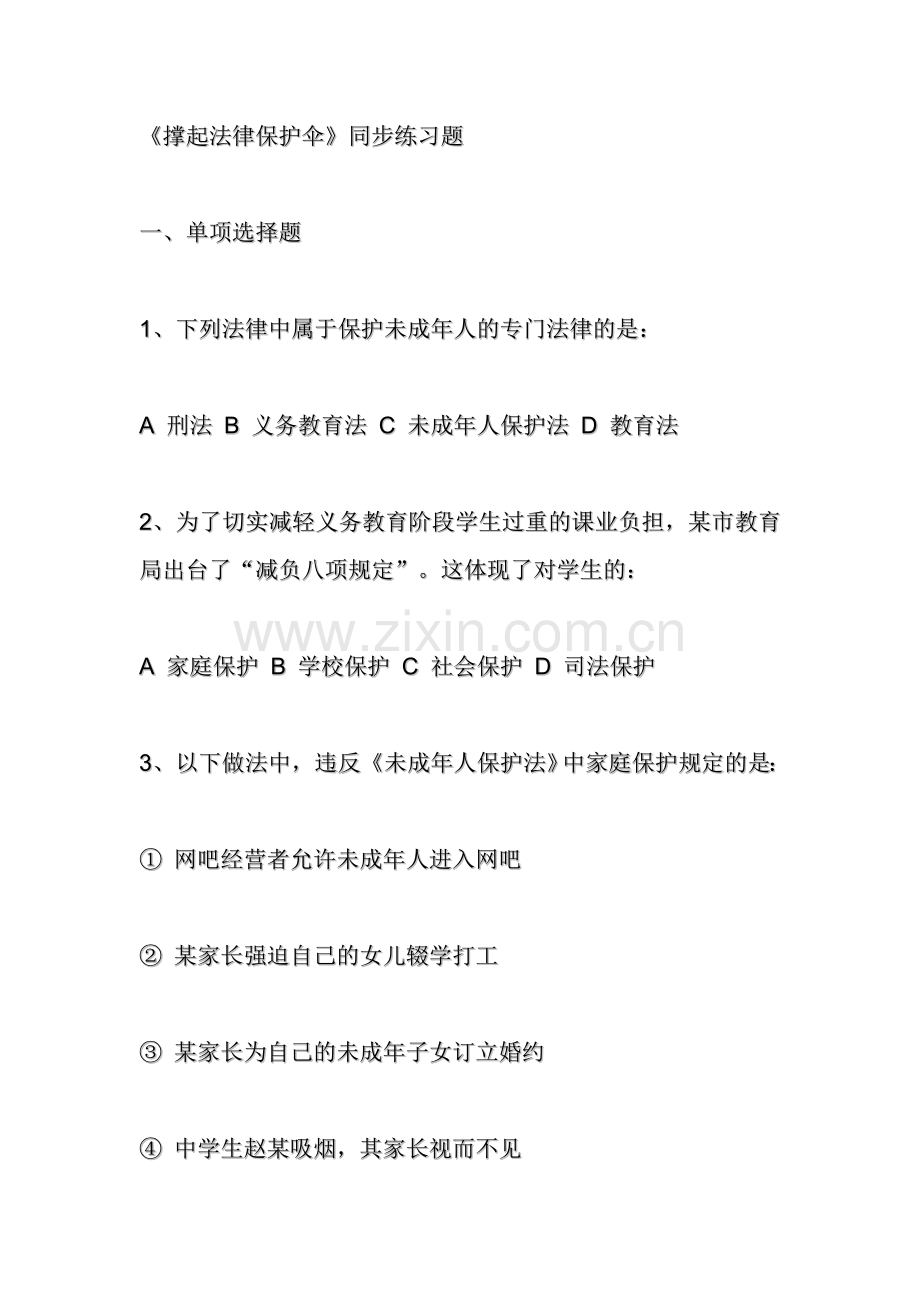 《撑起法律保护伞》同步练习题

一、单项选择题

1、下列法律中属于保护未成年人的专门法律的是：

A 刑法 B 义务教育法 C 未成年人保护法 D 教育法

2、为了切实减轻义务教育阶段学生过重的课业负担，某市教育局出台了“减负八项规定”。这体现了对学生的：

www.zixin.com.cn

A 家庭保护 B 学校保护 C 社会保护 D 司法保护

3、以下做法中，违反《未成年人保护法》中家庭保护规定的是：

① 网吧经营者允许未成年人进入网吧

② 某家长强迫自己的女儿辍学打工

③ 某家长为自己的未成年子女订立婚约

④ 中学生赵某吸烟，其家长视而不见